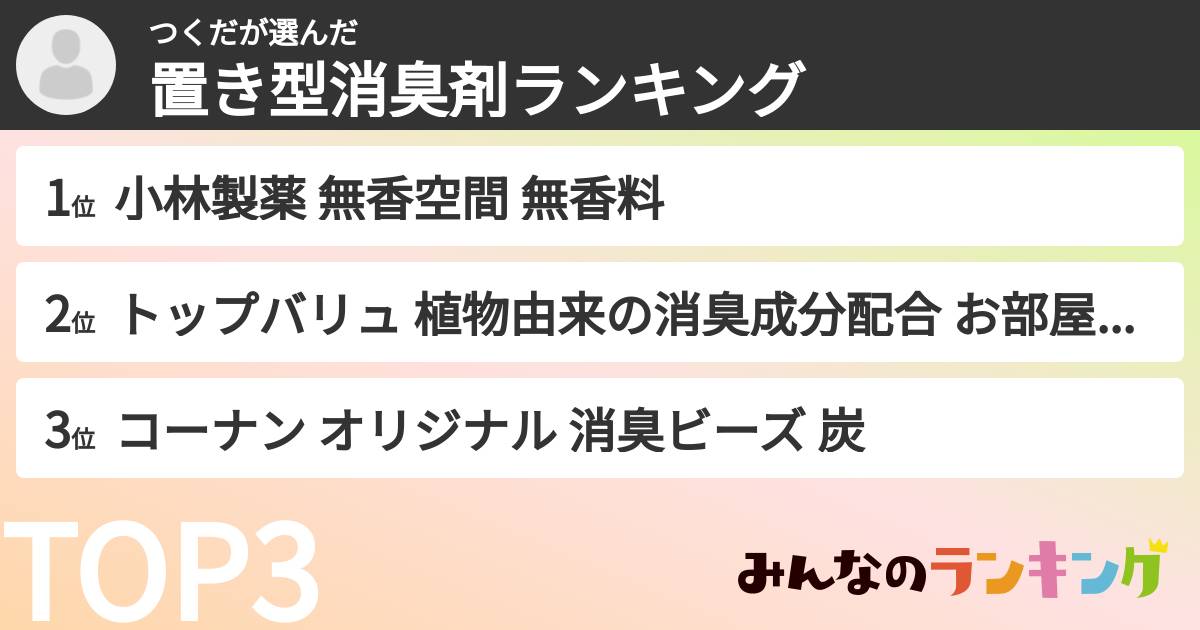 つくだが選んだ
置き型消臭剤ランキング

1位 小林製薬 無香空間 無香料

2位 トップバリュ 植物由来の消臭成分配合 お部屋...

3位 コーナン オリジナル 消臭ビーズ 炭

TOP3

みんなのランキング